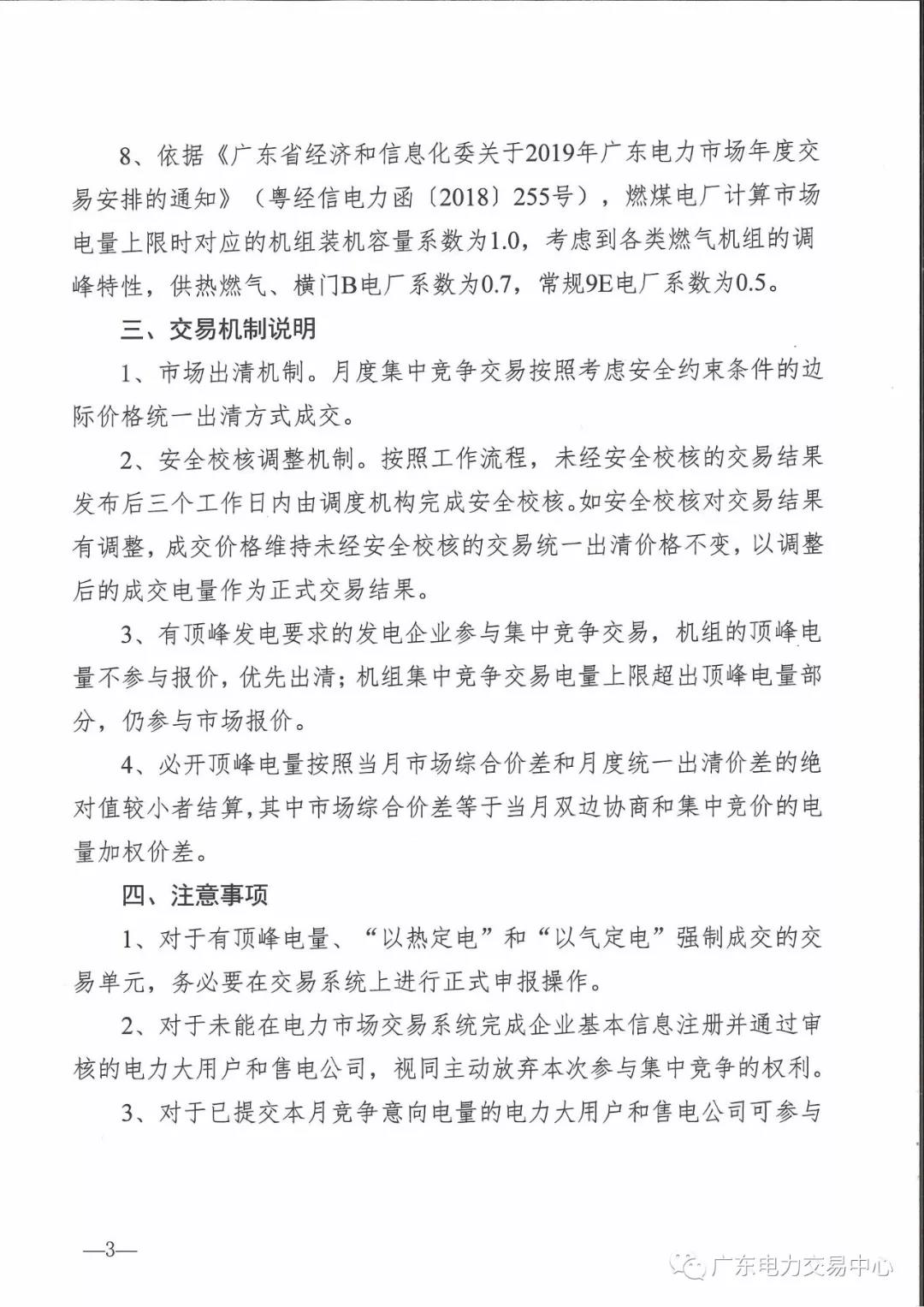 8、依据《广东省经济和信息化委关于2019年广东电力市场年度交易安排的通知》（粤经信电力函〔2018〕255号），燃煤电厂计算市场电量上限时对应的机组装机容量系数为1.0，考虑到各类燃气机组的调峰特性，供热燃气、横门B电厂系数为0.7，常规9E电厂系数为0.5。

三、交易机制说明

1、市场出清机制。月度集中竞争交易按照考虑安全约束条件的边际价格统一出清方式成交。

2、安全校核调整机制。按照工作流程，未经安全校核的交易结果发布后三个工作日内由调度机构完成安全校核。如安全校核对交易结果有调整，成交价格维持未经安全校核的交易统一出清价格不变，以调整后的成交电量作为正式交易结果。

3、有顶峰发电要求的发电企业参与集中竞争交易，机组的顶峰电量不参与报价，优先出清；机组集中竞争交易电量上限超出顶峰电量部分，仍参与市场报价。

4、必开顶峰电量按照当月市场综合价差和月度统一出清价差的绝对值较小者结算，其中市场综合价差等于当月双边协商和集中竞价的电量加权价差。

四、注意事项

1、对于有顶峰电量、“以热定电”和“以气定电”强制成交的交易单元，务必要在交易系统上进行正式申报操作。

2、对于未能在电力市场交易系统完成企业基本信息注册并通过审核的电力大用户和售电公司，视同主动放弃本次参与集中竞争的权利。

3、对于已提交本月竞争意向电量的电力大用户和售电公司可参与

—3—

广东电力交易中心